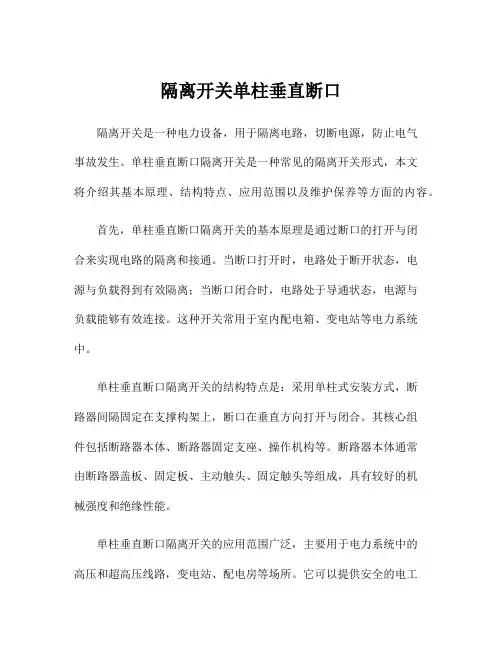 隔离开关单柱垂直断口

隔离开关是一种电力设备，用于隔离电路，切断电源，防止电气事故发生。单柱垂直断口隔离开关是一种常见的隔离开关形式，本文将介绍其基本原理、结构特点、应用范围以及维护保养等方面的内容。

首先，单柱垂直断口隔离开关的基本原理是通过断口的打开与闭合来实现电路的隔离和接通。当断口打开时，电路处于断开状态，电源与负载得到有效隔离；当断口闭合时，电路处于导通状态，电源与负载能够有效连接。这种开关常用于室内配电箱、变电站等电力系统中。

单柱垂直断口隔离开关的结构特点是：采用单柱式安装方式，断路器间隔固定在支撑构架上，断口在垂直方向打开与闭合。其核心组件包括断路器本体、断路器固定支座、操作机构等。断路器本体通常由断路器盖板、固定板、主动触头、固定触头等组成，具有较好的机械强度和绝缘性能。

单柱垂直断口隔离开关的应用范围广泛，主要用于电力系统中的高压和超高压线路，变电站、配电房等场所。它可以提供安全的电工